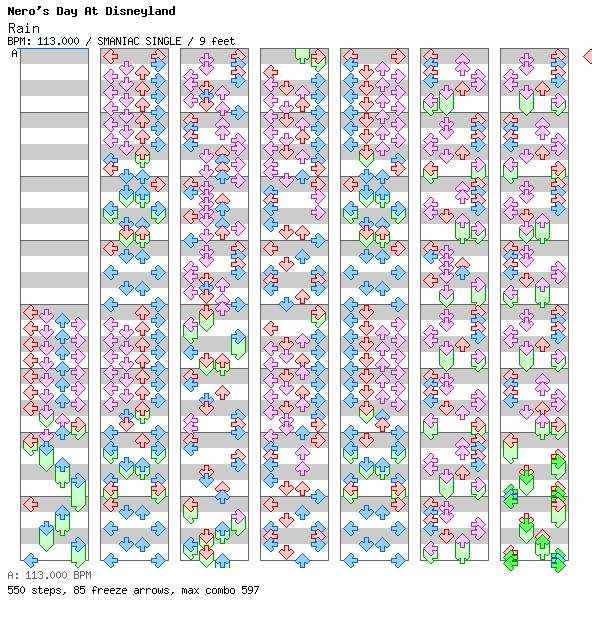 Nero's Day At Disneyland
Rain
BPM: 113.000 / SMANIAC SINGLE / 9 feet
A

A: 113.000 BPM
550 steps, 85 freeze arrows, max combo 597